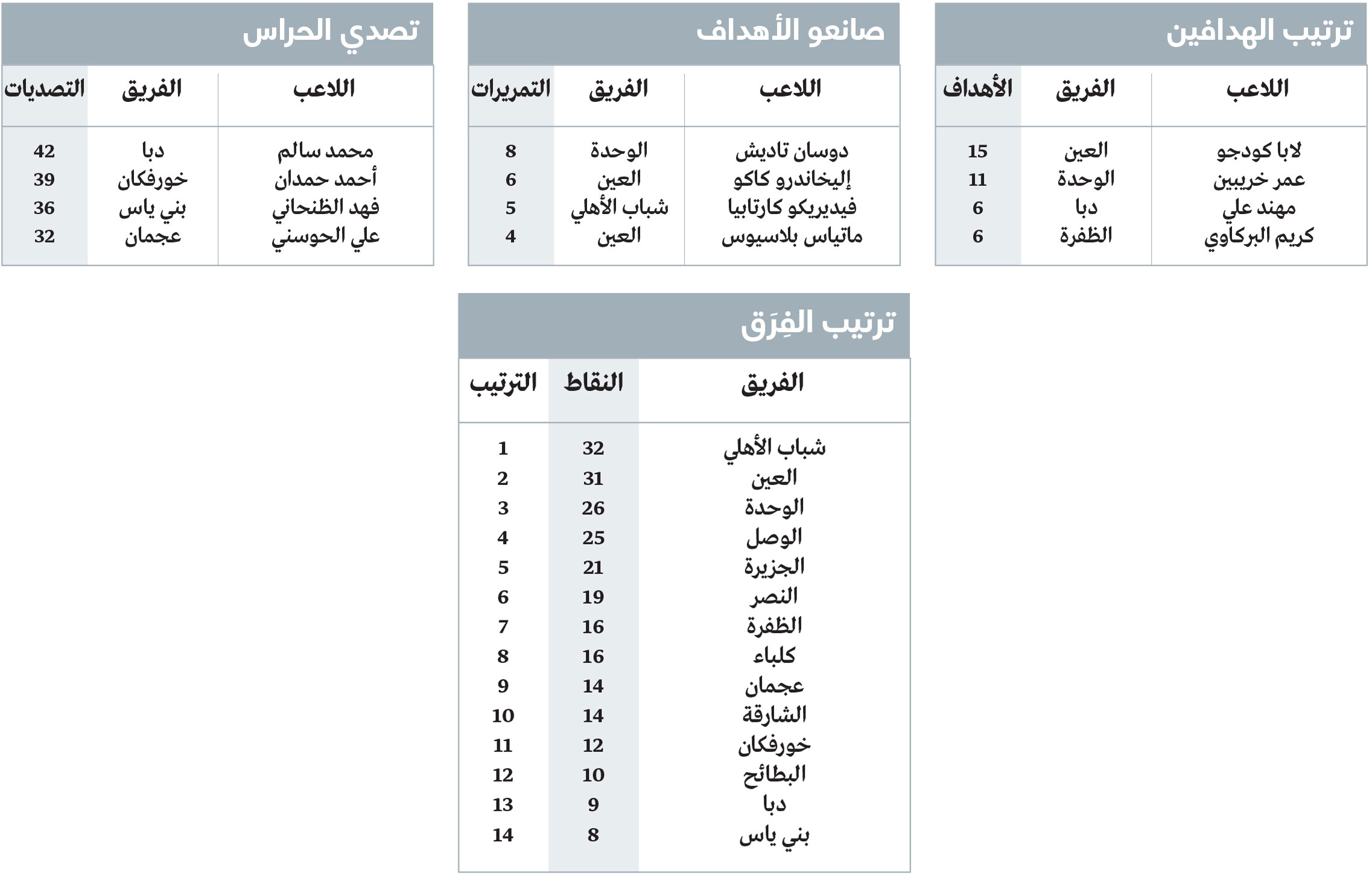 ترتيب الهدافين

| اللاعب | الفريق | الأهداف |
|---|---|---|
| لابا كودجو | العين | 15 |
| عمر خريبين | الوحدة | 11 |
| مهند علي | دبا | 6 |
| كريم البركاوي | الظفرة | 6 |

صانعو الأهداف

| اللاعب | الفريق | التمريرات |
|---|---|---|
| دوسان تاديش | الوحدة | 8 |
| إليخاندرو كاكو | العين | 6 |
| فيديريكو كارتابيا | شباب الأهلي | 5 |
| ماتياس بلاسيوس | العين | 4 |

تصدي الحراس

| اللاعب | الفريق | التصديات |
|---|---|---|
| محمد سالم | دبا | 42 |
| أحمد حمدان | خورفكان | 39 |
| فهد الظنحاني | بني ياس | 36 |
| علي الحوسني | عجمان | 32 |

ترتيب الفِرَق

| الفريق | النقاط | الترتيب |
|---|---|---|
| شباب الأهلي | 32 | 1 |
| العين | 31 | 2 |
| الوحدة | 26 | 3 |
| الوصل | 25 | 4 |
| الجزيرة | 21 | 5 |
| النصر | 19 | 6 |
| الظفرة | 16 | 7 |
| كلباء | 16 | 8 |
| عجمان | 14 | 9 |
| الشارقة | 14 | 10 |
| خورفكان | 12 | 11 |
| البطائح | 10 | 12 |
| دبا | 9 | 13 |
| بني ياس | 8 | 14 |